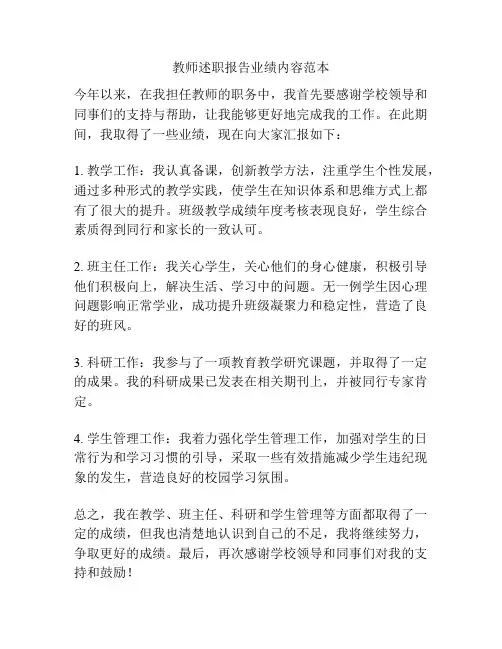 教师述职报告业绩内容范本

今年以来，在我担任教师的职务中，我首先要感谢学校领导和同事们的支持与帮助，让我能够更好地完成我的工作。在此期间，我取得了一些业绩，现在向大家汇报如下：

1. 教学工作：我认真备课，创新教学方法，注重学生个性发展，通过多种形式的教学实践，使学生在知识体系和思维方式上都有了很大的提升。班级教学成绩年度考核表现良好，学生综合素质得到同行和家长的一致认可。

2. 班主任工作：我关心学生，关心他们的身心健康，积极引导他们积极向上，解决生活、学习中的问题。无一例学生因心理问题影响正常学业，成功提升班级凝聚力和稳定性，营造了良好的班风。

3. 科研工作：我参与了一项教育教学研究课题，并取得了一定的成果。我的科研成果已发表在相关期刊上，并被同行专家肯定。

4. 学生管理工作：我着力强化学生管理工作，加强对学生的日常行为和学习习惯的引导，采取一些有效措施减少学生违纪现象的发生，营造良好的校园学习氛围。

总之，我在教学、班主任、科研和学生管理等方面都取得了一定的成绩，但我也清楚地认识到自己的不足，我将继续努力，争取更好的成绩。最后，再次感谢学校领导和同事们对我的支持和鼓励！